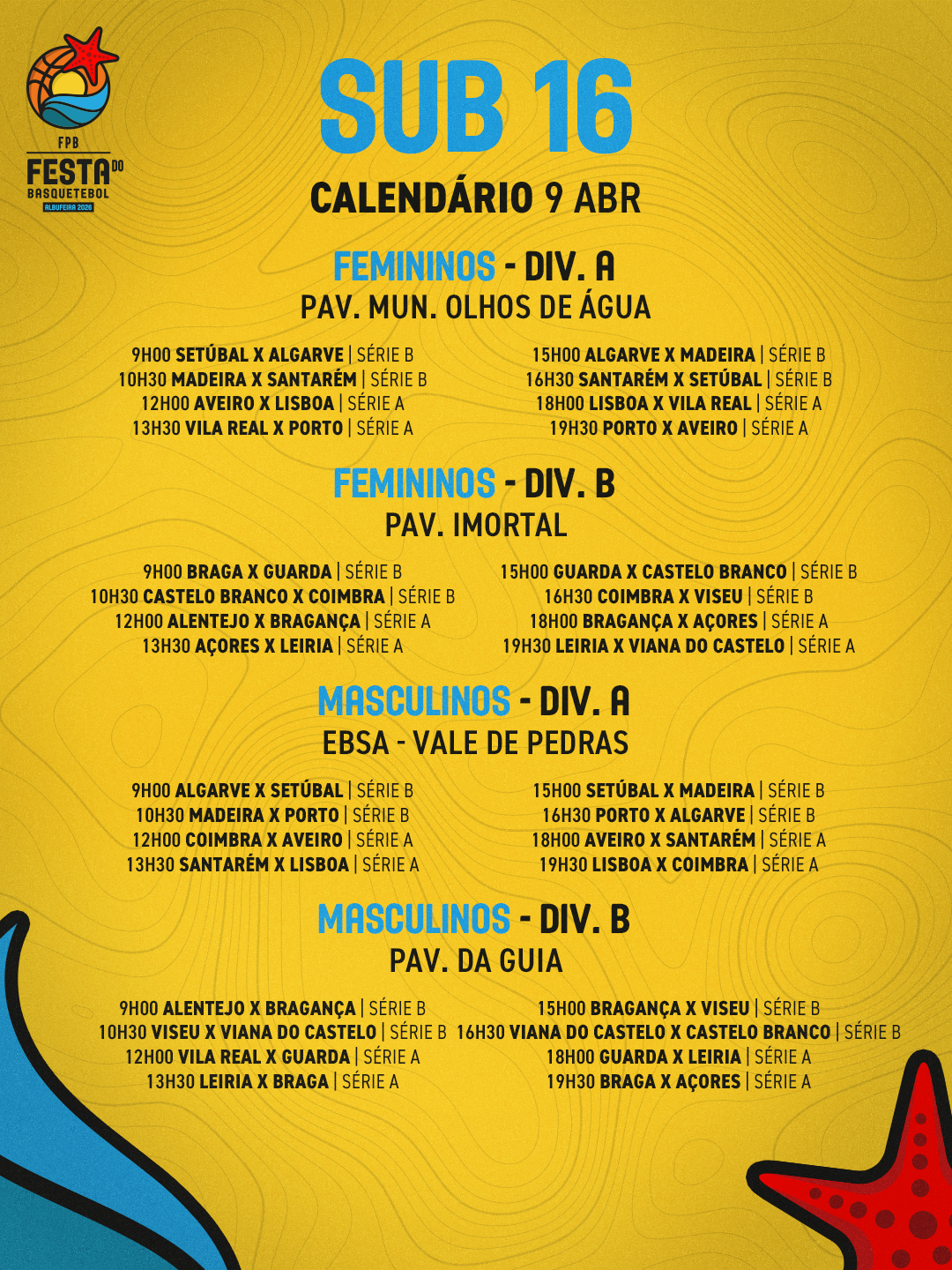 FPB
FESTA DO
BASQUETEBOL
ALBUFEIRA 2026

SUB 16

CALENDÁRIO 9 ABR

FEMININOS - DIV. A
PAV. MUN. OLHOS DE ÁGUA

9H00 SETÚBAL X ALGARVE | SÉRIE B
10H30 MADEIRA X SANTARÉM | SÉRIE B
12H00 AVEIRO X LISBOA | SÉRIE A
13H30 VILA REAL X PORTO | SÉRIE A

15H00 ALGARVE X MADEIRA | SÉRIE B
16H30 SANTARÉM X SETÚBAL | SÉRIE B
18H00 LISBOA X VILA REAL | SÉRIE A
19H30 PORTO X AVEIRO | SÉRIE A

FEMININOS - DIV. B
PAV. IMORTAL

9H00 BRAGA X GUARDA | SÉRIE B
10H30 CASTELO BRANCO X COIMBRA | SÉRIE B
12H00 ALENTEJO X BRAGANÇA | SÉRIE A
13H30 AÇORES X LEIRIA | SÉRIE A

15H00 GUARDA X CASTELO BRANCO | SÉRIE B
16H30 COIMBRA X VISEU | SÉRIE B
18H00 BRAGANÇA X AÇORES | SÉRIE A
19H30 LEIRIA X VIANA DO CASTELO | SÉRIE A

MASCULINOS - DIV. A
EBSA - VALE DE PEDRAS

9H00 ALGARVE X SETÚBAL | SÉRIE B
10H30 MADEIRA X PORTO | SÉRIE B
12H00 COIMBRA X AVEIRO | SÉRIE A
13H30 SANTARÉM X LISBOA | SÉRIE A

15H00 SETÚBAL X MADEIRA | SÉRIE B
16H30 PORTO X ALGARVE | SÉRIE B
18H00 AVEIRO X SANTARÉM | SÉRIE A
19H30 LISBOA X COIMBRA | SÉRIE A

MASCULINOS - DIV. B
PAV. DA GUIA

9H00 ALENTEJO X BRAGANÇA | SÉRIE B
10H30 VISEU X VIANA DO CASTELO | SÉRIE B
12H00 VILA REAL X GUARDA | SÉRIE A
13H30 LEIRIA X BRAGA | SÉRIE A

15H00 BRAGANÇA X VISEU | SÉRIE B
16H30 VIANA DO CASTELO X CASTELO BRANCO | SÉRIE B
18H00 GUARDA X LEIRIA | SÉRIE A
19H30 BRAGA X AÇORES | SÉRIE A